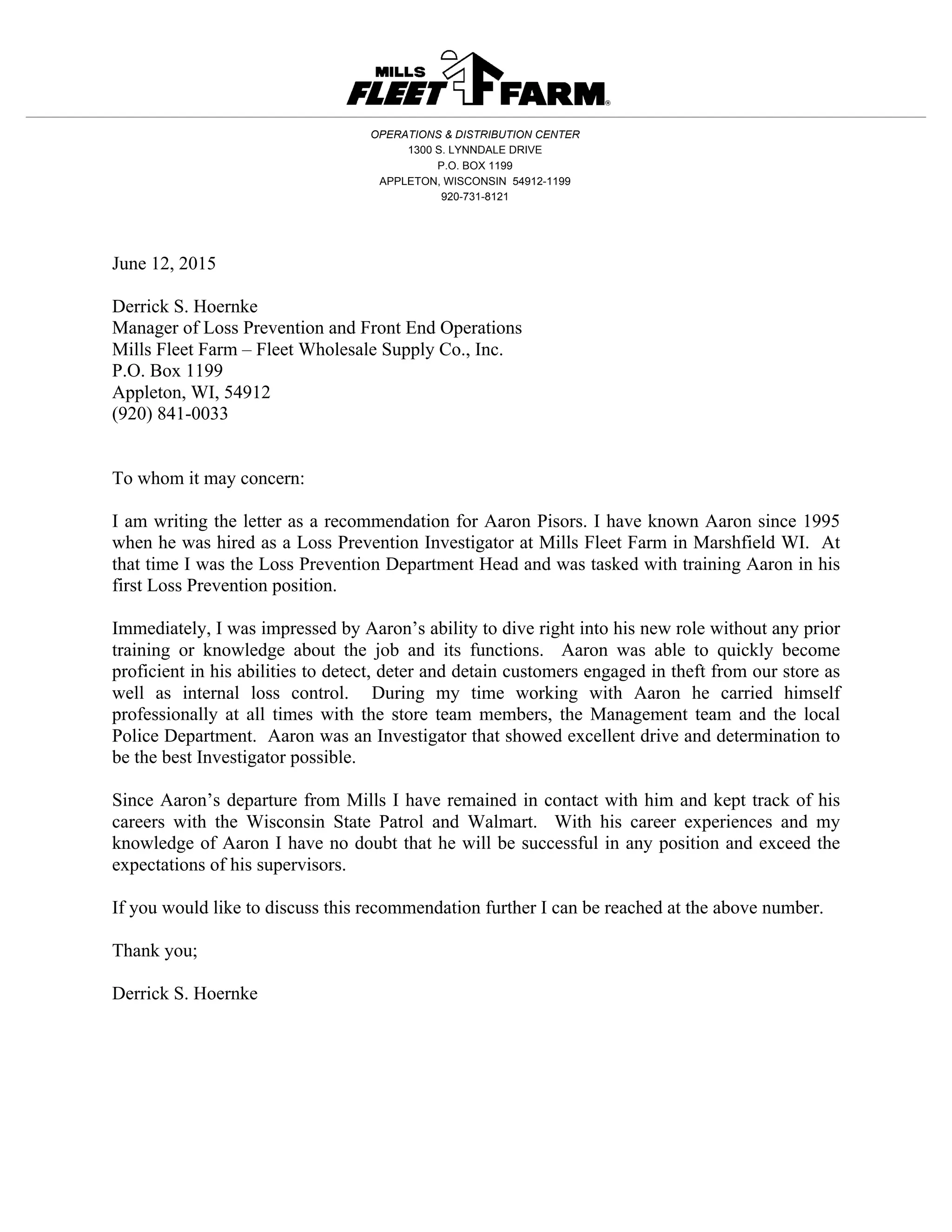 MILLS
FLEET FARM®

OPERATIONS & DISTRIBUTION CENTER
1300 S. LYNNDALE DRIVE
P.O. BOX 1199
APPLETON, WISCONSIN 54912-1199
920-731-8121

June 12, 2015

Derrick S. Hoernke
Manager of Loss Prevention and Front End Operations
Mills Fleet Farm – Fleet Wholesale Supply Co., Inc.
P.O. Box 1199
Appleton, WI, 54912
(920) 841-0033

To whom it may concern:

I am writing the letter as a recommendation for Aaron Pisors. I have known Aaron since 1995 when he was hired as a Loss Prevention Investigator at Mills Fleet Farm in Marshfield WI. At that time I was the Loss Prevention Department Head and was tasked with training Aaron in his first Loss Prevention position.

Immediately, I was impressed by Aaron's ability to dive right into his new role without any prior training or knowledge about the job and its functions. Aaron was able to quickly become proficient in his abilities to detect, deter and detain customers engaged in theft from our store as well as internal loss control. During my time working with Aaron he carried himself professionally at all times with the store team members, the Management team and the local Police Department. Aaron was an Investigator that showed excellent drive and determination to be the best Investigator possible.

Since Aaron's departure from Mills I have remained in contact with him and kept track of his careers with the Wisconsin State Patrol and Walmart. With his career experiences and my knowledge of Aaron I have no doubt that he will be successful in any position and exceed the expectations of his supervisors.

If you would like to discuss this recommendation further I can be reached at the above number.

Thank you;

Derrick S. Hoernke